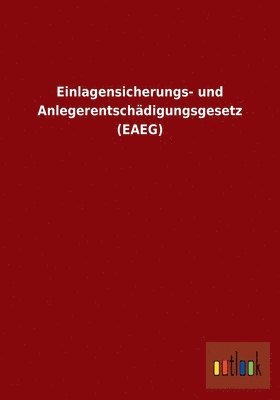 Einlagensicherungs- und Anlegerentschädigungsgesetz (EAEG)

outlook